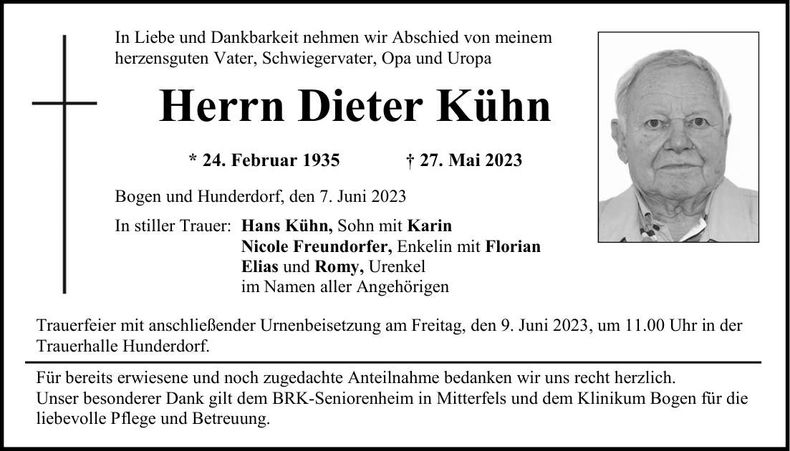 In Liebe und Dankbarkeit nehmen wir Abschied von meinem herzensguten Vater, Schwiegervater, Opa und Uropa

Herrn Dieter Kühn

* 24. Februar 1935 † 27. Mai 2023

Bogen und Hunderdorf, den 7. Juni 2023

In stiller Trauer: Hans Kühn, Sohn mit Karin
Nicole Freundorfer, Enkelin mit Florian
Elias und Romy, Urenkel
im Namen aller Angehörigen

Trauerfeier mit anschließender Urnenbeisetzung am Freitag, den 9. Juni 2023, um 11.00 Uhr in der Trauerhalle Hunderdorf.

Für bereits erwiesene und noch zugedachte Anteilnahme bedanken wir uns recht herzlich.
Unser besonderer Dank gilt dem BRK-Seniorenheim in Mitterfels und dem Klinikum Bogen für die liebevolle Pflege und Betreuung.